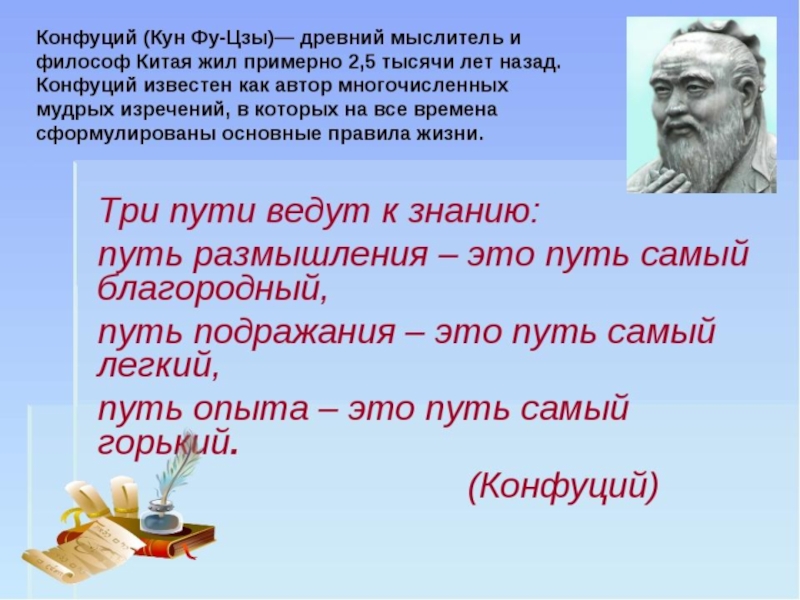 Конфуций (Кун Фу-Цзы)— древний мыслитель и философ Китая жил примерно 2,5 тысячи лет назад. Конфуций известен как автор многочисленных мудрых изречений, в которых на все времена сформулированы основные правила жизни.

Три пути ведут к знанию:

путь размышления – это путь самый благородный,

путь подражания – это путь самый легкий,

путь опыта – это путь самый горький.

(Конфуций)